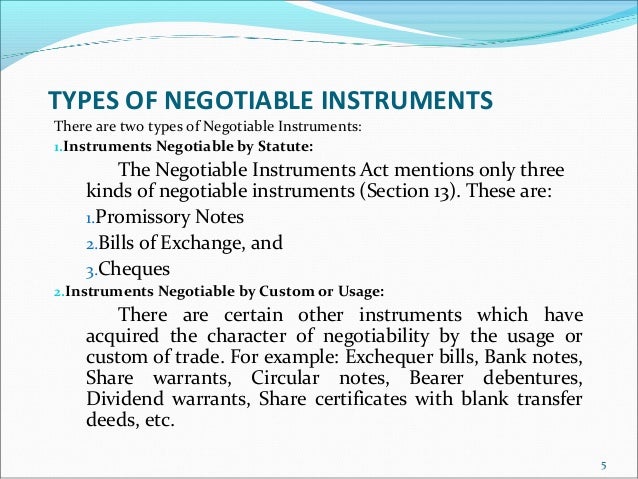 TYPES OF NEGOTIABLE INSTRUMENTS

There are two types of Negotiable Instruments:

1.Instruments Negotiable by Statute:

The Negotiable Instruments Act mentions only three kinds of negotiable instruments (Section 13). These are:

1.Promissory Notes

2.Bills of Exchange, and

3.Cheques

2.Instruments Negotiable by Custom or Usage:

There are certain other instruments which have acquired the character of negotiability by the usage or custom of trade. For example: Exchequer bills, Bank notes, Share warrants, Circular notes, Bearer debentures, Dividend warrants, Share certificates with blank transfer deeds, etc.

5